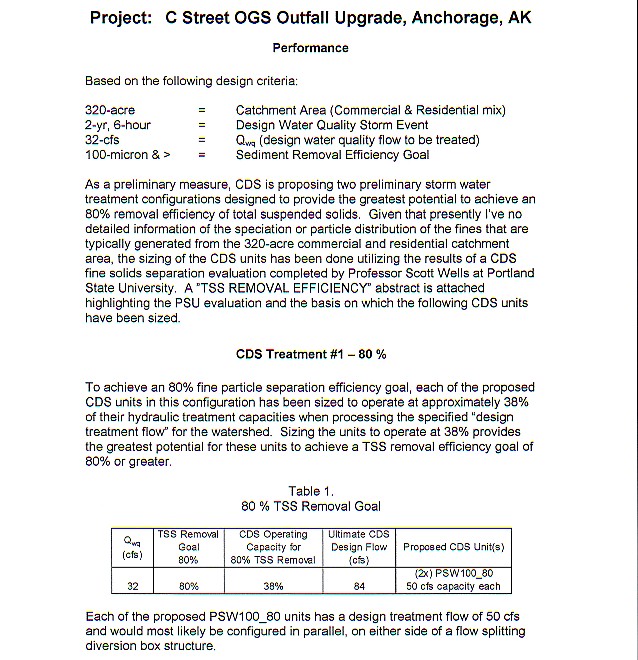 Project: C Street OGS Outfall Upgrade, Anchorage, AK

Performance

Based on the following design criteria:

320-acre = Catchment Area (Commercial & Residential mix)
2-yr, 6-hour = Design Water Quality Storm Event
32-cfs = $Q_{wq}$ (design water quality flow to be treated)
100-micron & > = Sediment Removal Efficiency Goal

As a preliminary measure, CDS is proposing two preliminary storm water treatment configurations designed to provide the greatest potential to achieve an 80% removal efficiency of total suspended solids. Given that presently I've no detailed information of the speciation or particle distribution of the fines that are typically generated from the 320-acre commercial and residential catchment area, the sizing of the CDS units has been done utilizing the results of a CDS fine solids separation evaluation completed by Professor Scott Wells at Portland State University. A "TSS REMOVAL EFFICIENCY" abstract is attached highlighting the PSU evaluation and the basis on which the following CDS units have been sized.

CDS Treatment #1 – 80 %

To achieve an 80% fine particle separation efficiency goal, each of the proposed CDS units in this configuration has been sized to operate at approximately 38% of their hydraulic treatment capacities when processing the specified "design treatment flow" for the watershed. Sizing the units to operate at 38% provides the greatest potential for these units to achieve a TSS removal efficiency goal of 80% or greater.

Table 1.
80 % TSS Removal Goal

| $Q_{wq}$ (cfs) | TSS Removal Goal 80% | CDS Operating Capacity for 80% TSS Removal | Ultimate CDS Design Flow (cfs) | Proposed CDS Unit(s) |
|---|---|---|---|---|
| 32 | 80% | 38% | 84 | (2x) PSW100_80 50 cfs capacity each |

Each of the proposed PSW100_80 units has a design treatment flow of 50 cfs and would most likely be configured in parallel, on either side of a flow splitting diversion box structure.